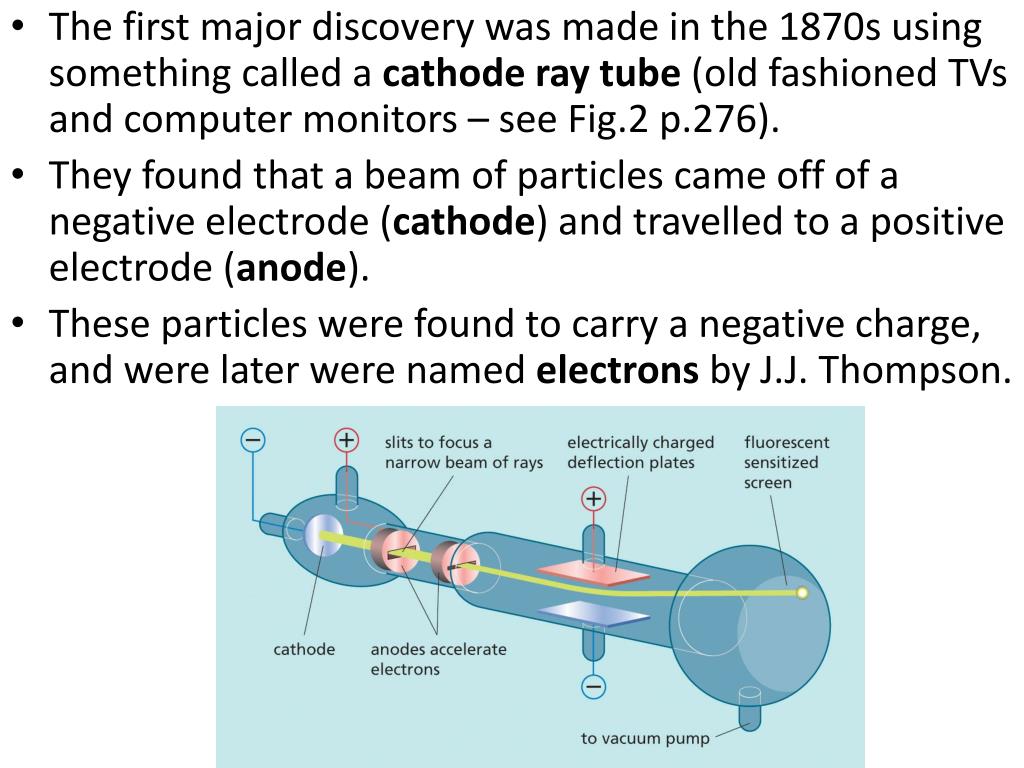 • The first major discovery was made in the 1870s using something called a cathode ray tube (old fashioned TVs and computer monitors – see Fig.2 p.276).
• They found that a beam of particles came off of a negative electrode (cathode) and travelled to a positive electrode (anode).
• These particles were found to carry a negative charge, and were later were named electrons by J.J. Thompson.

−
+
slits to focus a narrow beam of rays
electrically charged deflection plates
fluorescent sensitized screen
+
cathode
anodes accelerate electrons
−
to vacuum pump